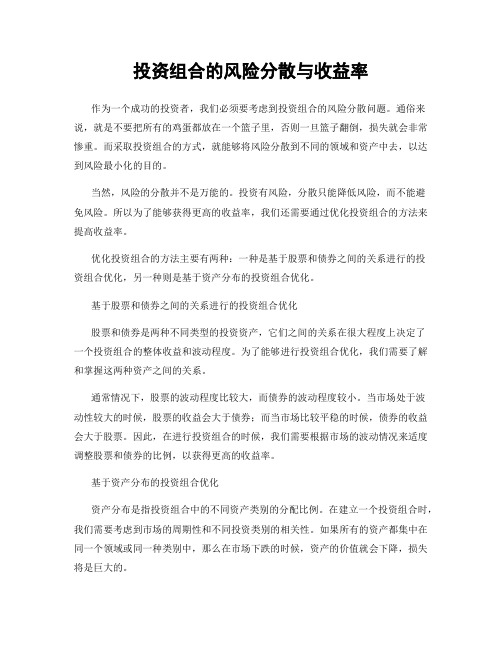 投资组合的风险分散与收益率

作为一个成功的投资者，我们必须要考虑到投资组合的风险分散问题。通俗来说，就是不要把所有的鸡蛋都放在一个篮子里，否则一旦篮子翻倒，损失就会非常惨重。而采取投资组合的方式，就能够将风险分散到不同的领域和资产中去，以达到风险最小化的目的。

当然，风险的分散并不是万能的。投资有风险，分散只能降低风险，而不能避免风险。所以为了能够获得更高的收益率，我们还需要通过优化投资组合的方法来提高收益率。

优化投资组合的方法主要有两种：一种是基于股票和债券之间的关系进行的投资组合优化，另一种则是基于资产分布的投资组合优化。

基于股票和债券之间的关系进行的投资组合优化

股票和债券是两种不同类型的投资资产，它们之间的关系在很大程度上决定了一个投资组合的整体收益和波动程度。为了能够进行投资组合优化，我们需要了解和掌握这两种资产之间的关系。

通常情况下，股票的波动程度比较大，而债券的波动程度较小。当市场处于波动性较大的时候，股票的收益会大于债券；而当市场比较平稳的时候，债券的收益会大于股票。因此，在进行投资组合的时候，我们需要根据市场的波动情况来适度调整股票和债券的比例，以获得更高的收益率。

基于资产分布的投资组合优化

资产分布是指投资组合中的不同资产类别的分配比例。在建立一个投资组合时，我们需要考虑到市场的周期性和不同投资类别的相关性。如果所有的资产都集中在同一个领域或同一种类别中，那么在市场下跌的时候，资产的价值就会下降，损失将是巨大的。